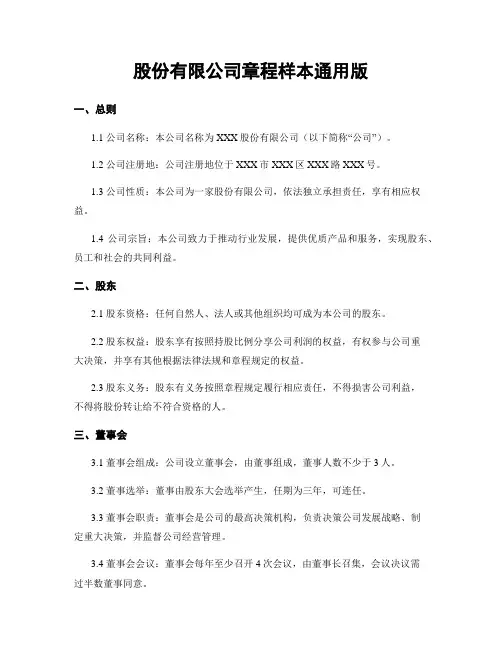 股份有限公司章程样本通用版

一、总则

1.1 公司名称：本公司名称为 XXX 股份有限公司（以下简称“公司”）。

1.2 公司注册地：公司注册地位于 XXX 市 XXX 区 XXX 路 XXX 号。

1.3 公司性质：本公司为一家股份有限公司，依法独立承担责任，享有相应权益。

1.4 公司宗旨：本公司致力于推动行业发展，提供优质产品和服务，实现股东、员工和社会的共同利益。

二、股东

2.1 股东资格：任何自然人、法人或其他组织均可成为本公司的股东。

2.2 股东权益：股东享有按照持股比例分享公司利润的权益，有权参与公司重大决策，并享有其他根据法律法规和章程规定的权益。

2.3 股东义务：股东有义务按照章程规定履行相应责任，不得损害公司利益，不得将股份转让给不符合资格的人。

三、董事会

3.1 董事会组成：公司设立董事会，由董事组成，董事人数不少于 3 人。

3.2 董事选举：董事由股东大会选举产生，任期为三年，可连任。

3.3 董事会职责：董事会是公司的最高决策机构，负责决策公司发展战略、制定重大决策，并监督公司经营管理。

3.4 董事会会议：董事会每年至少召开 4 次会议，由董事长召集，会议决议需过半数董事同意。